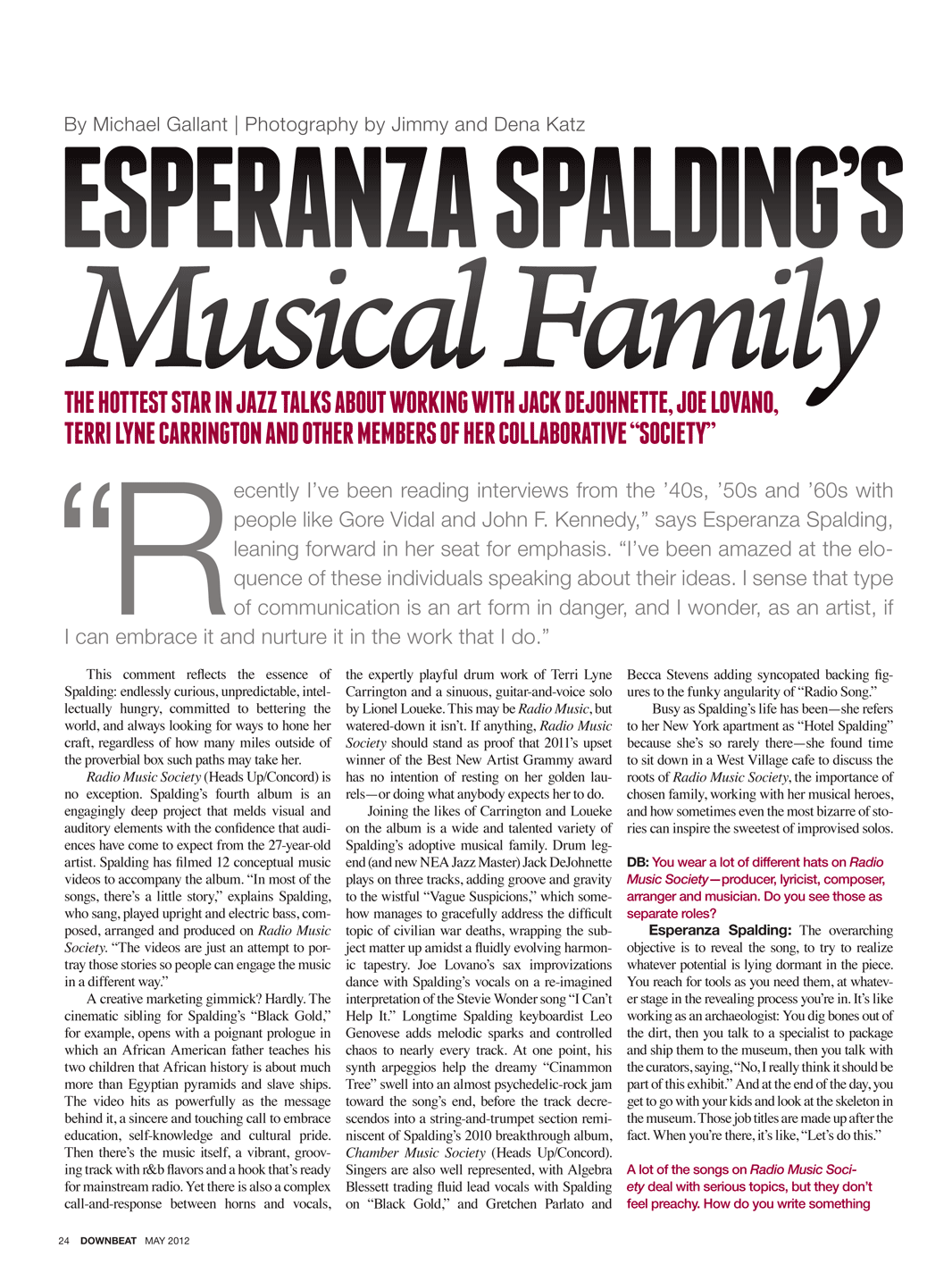 By Michael Gallant | Photography by Jimmy and Dena Katz

ESPERANZA SPALDING'S
Musical Family

THE HOTTEST STAR IN JAZZ TALKS ABOUT WORKING WITH JACK DEJOHNETTE, JOE LOVANO, TERRI LYNE CARRINGTON AND OTHER MEMBERS OF HER COLLABORATIVE "SOCIETY"

"Recently I've been reading interviews from the '40s, '50s and '60s with people like Gore Vidal and John F. Kennedy," says Esperanza Spalding, leaning forward in her seat for emphasis. "I've been amazed at the eloquence of these individuals speaking about their ideas. I sense that type of communication is an art form in danger, and I wonder, as an artist, if I can embrace it and nurture it in the work that I do."

This comment reflects the essence of Spalding: endlessly curious, unpredictable, intellectually hungry, committed to bettering the world, and always looking for ways to hone her craft, regardless of how many miles outside of the proverbial box such paths may take her.

Radio Music Society (Heads Up/Concord) is no exception. Spalding's fourth album is an engagingly deep project that melds visual and auditory elements with the confidence that audiences have come to expect from the 27-year-old artist. Spalding has filmed 12 conceptual music videos to accompany the album. "In most of the songs, there's a little story," explains Spalding, who sang, played upright and electric bass, composed, arranged and produced on Radio Music Society. "The videos are just an attempt to portray those stories so people can engage the music in a different way."

A creative marketing gimmick? Hardly. The cinematic sibling for Spalding's "Black Gold," for example, opens with a poignant prologue in which an African American father teaches his two children that African history is about much more than Egyptian pyramids and slave ships. The video hits as powerfully as the message behind it, a sincere and touching call to embrace education, self-knowledge and cultural pride. Then there's the music itself, a vibrant, grooving track with r&b flavors and a hook that's ready for mainstream radio. Yet there is also a complex call-and-response between horns and vocals, the expertly playful drum work of Terri Lyne Carrington and a sinuous, guitar-and-voice solo by Lionel Loueke. This may be Radio Music, but watered-down it isn't. If anything, Radio Music Society should stand as proof that 2011's upset winner of the Best New Artist Grammy award has no intention of resting on her golden laurels—or doing what anybody expects her to do.

Joining the likes of Carrington and Loueke on the album is a wide and talented variety of Spalding's adoptive musical family. Drum legend (and new NEA Jazz Master) Jack DeJohnette plays on three tracks, adding groove and gravity to the wistful "Vague Suspicions," which somehow manages to gracefully address the difficult topic of civilian war deaths, wrapping the subject matter up amidst a fluidly evolving harmonic tapestry. Joe Lovano's sax improvizations dance with Spalding's vocals on a re-imagined interpretation of the Stevie Wonder song "I Can't Help It." Longtime Spalding keyboardist Leo Genovese adds melodic sparks and controlled chaos to nearly every track. At one point, his synth arpeggios help the dreamy "Cinammon Tree" swell into an almost psychedelic-rock jam toward the song's end, before the track decrescendos into a string-and-trumpet section reminiscent of Spalding's 2010 breakthrough album, Chamber Music Society (Heads Up/Concord). Singers are also well represented, with Algebra Blessett trading fluid lead vocals with Spalding on "Black Gold," and Gretchen Parlato and Becca Stevens adding syncopated backing figures to the funky angularity of "Radio Song."

Busy as Spalding's life has been—she refers to her New York apartment as "Hotel Spalding" because she's so rarely there—she found time to sit down in a West Village cafe to discuss the roots of Radio Music Society, the importance of chosen family, working with her musical heroes, and how sometimes even the most bizarre of stories can inspire the sweetest of improvised solos.

DB: You wear a lot of different hats on Radio Music Society—producer, lyricist, composer, arranger and musician. Do you see those as separate roles?

Esperanza Spalding: The overarching objective is to reveal the song, to try to realize whatever potential is lying dormant in the piece. You reach for tools as you need them, at whatever stage in the revealing process you're in. It's like working as an archaeologist: You dig bones out of the dirt, then you talk to a specialist to package and ship them to the museum, then you talk with the curators, saying, "No, I really think it should be part of this exhibit." And at the end of the day, you get to go with your kids and look at the skeleton in the museum. Those job titles are made up after the fact. When you're there, it's like, "Let's do this."

A lot of the songs on Radio Music Society deal with serious topics, but they don't feel preachy. How do you write something

24 DOWNBEAT MAY 2012